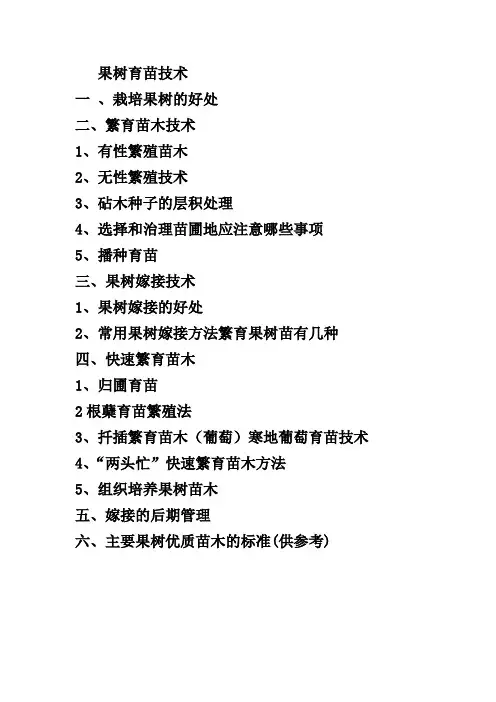 果树育苗技术

一 、栽培果树的好处

二、繁育苗木技术

1、有性繁殖苗木

2、无性繁殖技术

3、砧木种子的层积处理

4、选择和治理苗圃地应注意哪些事项

5、播种育苗

三、果树嫁接技术

1、果树嫁接的好处

2、常用果树嫁接方法繁育果树苗有几种

四、快速繁育苗木

1、归圃育苗

2 根蘖育苗繁殖法

3、扦插繁育苗木（葡萄）寒地葡萄育苗技术

4、“两头忙”快速繁育苗木方法

5、组织培养果树苗木

五、嫁接的后期管理

六、主要果树优质苗木的标准(供参考)